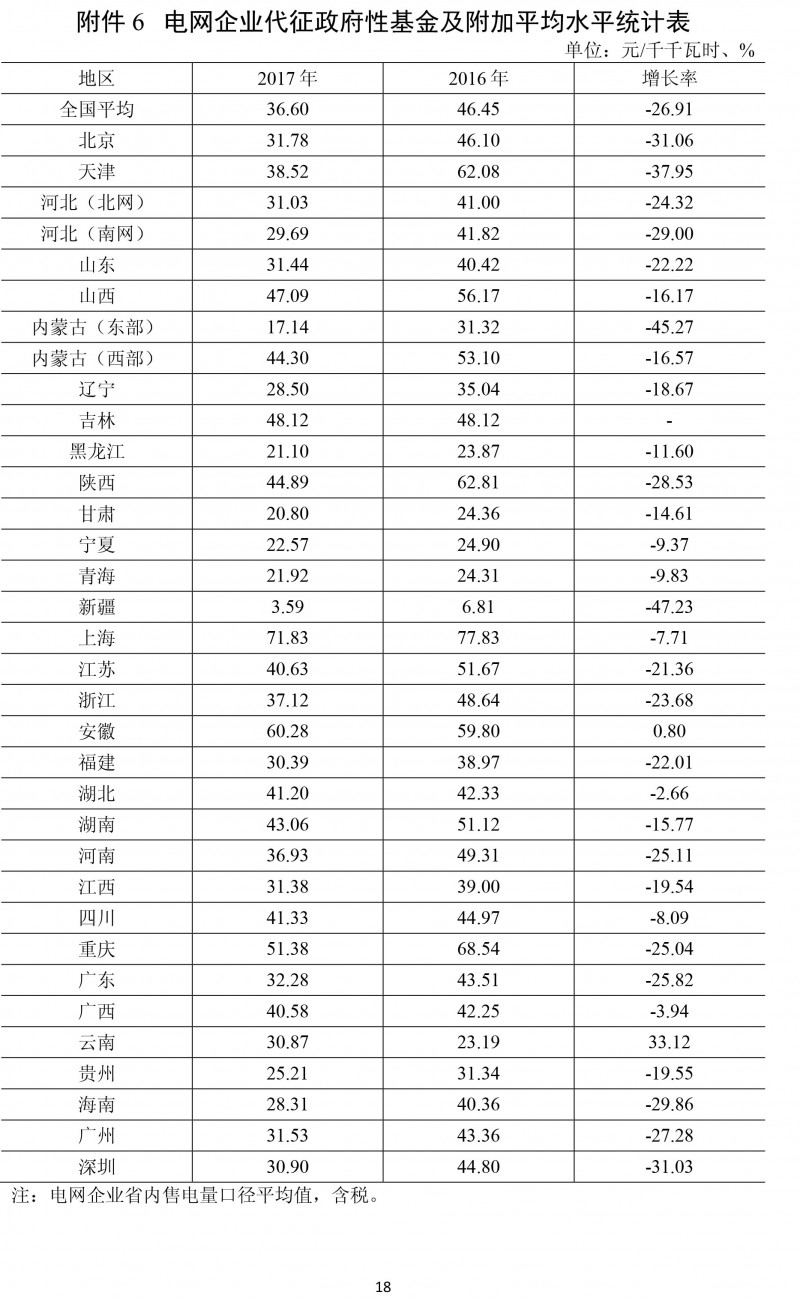 附件 6 电网企业代征政府性基金及附加平均水平统计表

单位：元/千千瓦时、%

| 地区 | 2017 年 | 2016 年 | 增长率 |
|---|---|---|---|
| 全国平均 | 36.60 | 46.45 | -26.91 |
| 北京 | 31.78 | 46.10 | -31.06 |
| 天津 | 38.52 | 62.08 | -37.95 |
| 河北（北网） | 31.03 | 41.00 | -24.32 |
| 河北（南网） | 29.69 | 41.82 | -29.00 |
| 山东 | 31.44 | 40.42 | -22.22 |
| 山西 | 47.09 | 56.17 | -16.17 |
| 内蒙古（东部） | 17.14 | 31.32 | -45.27 |
| 内蒙古（西部） | 44.30 | 53.10 | -16.57 |
| 辽宁 | 28.50 | 35.04 | -18.67 |
| 吉林 | 48.12 | 48.12 | - |
| 黑龙江 | 21.10 | 23.87 | -11.60 |
| 陕西 | 44.89 | 62.81 | -28.53 |
| 甘肃 | 20.80 | 24.36 | -14.61 |
| 宁夏 | 22.57 | 24.90 | -9.37 |
| 青海 | 21.92 | 24.31 | -9.83 |
| 新疆 | 3.59 | 6.81 | -47.23 |
| 上海 | 71.83 | 77.83 | -7.71 |
| 江苏 | 40.63 | 51.67 | -21.36 |
| 浙江 | 37.12 | 48.64 | -23.68 |
| 安徽 | 60.28 | 59.80 | 0.80 |
| 福建 | 30.39 | 38.97 | -22.01 |
| 湖北 | 41.20 | 42.33 | -2.66 |
| 湖南 | 43.06 | 51.12 | -15.77 |
| 河南 | 36.93 | 49.31 | -25.11 |
| 江西 | 31.38 | 39.00 | -19.54 |
| 四川 | 41.33 | 44.97 | -8.09 |
| 重庆 | 51.38 | 68.54 | -25.04 |
| 广东 | 32.28 | 43.51 | -25.82 |
| 广西 | 40.58 | 42.25 | -3.94 |
| 云南 | 30.87 | 23.19 | 33.12 |
| 贵州 | 25.21 | 31.34 | -19.55 |
| 海南 | 28.31 | 40.36 | -29.86 |
| 广州 | 31.53 | 43.36 | -27.28 |
| 深圳 | 30.90 | 44.80 | -31.03 |

注：电网企业省内售电量口径平均值，含税。

18